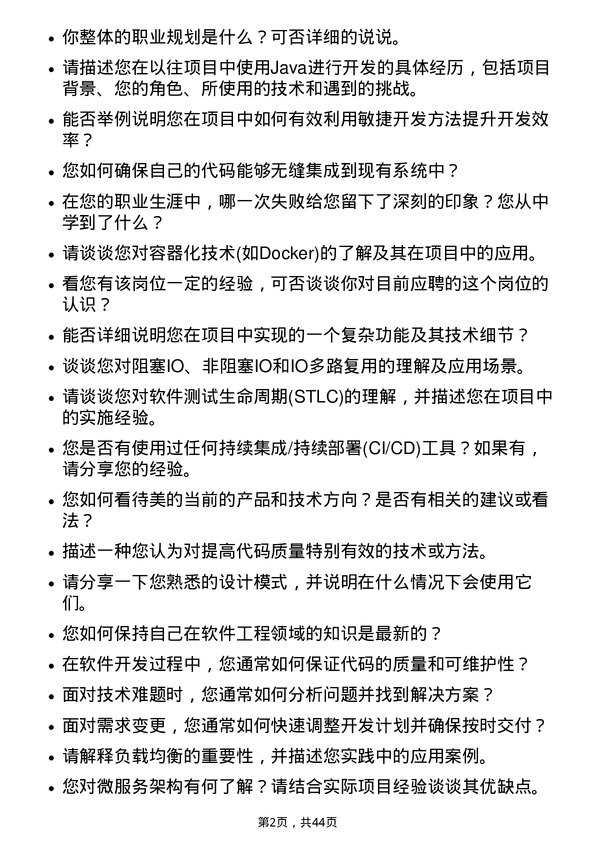 • 你整体的职业规划是什么？可否详细的说说。

• 请描述您在以往项目中使用Java进行开发的具体经历，包括项目背景、您的角色、所使用的技术和遇到的挑战。

• 能否举例说明您在项目中如何有效利用敏捷开发方法提升开发效率？

• 您如何确保自己的代码能够无缝集成到现有系统中？

• 在您的职业生涯中，哪一次失败给您留下了深刻的印象？您从中学到了什么？

• 请谈谈您对容器化技术(如Docker)的了解及其在项目中的应用。

• 看您有该岗位一定的经验，可否谈谈你对目前应聘的这个岗位的认识？

• 能否详细说明您在项目中实现的一个复杂功能及其技术细节？

• 谈谈您对阻塞IO、非阻塞IO和IO多路复用的理解及应用场景。

• 请谈谈您对软件测试生命周期(STLC)的理解，并描述您在项目中的实施经验。

• 您是否有使用过任何持续集成/持续部署(CI/CD)工具？如果有，请分享您的经验。

• 您如何看待美的当前的产品和技术方向？是否有相关的建议或看法？

• 描述一种您认为对提高代码质量特别有效的技术或方法。

• 请分享一下您熟悉的设计模式，并说明在什么情况下会使用它们。

• 您如何保持自己在软件工程领域的知识是最新的？

• 在软件开发过程中，您通常如何保证代码的质量和可维护性？

• 面对技术难题时，您通常如何分析问题并找到解决方案？

• 面对需求变更，您通常如何快速调整开发计划并确保按时交付？

• 请解释负载均衡的重要性，并描述您实践中的应用案例。

• 您对微服务架构有何了解？请结合实际项目经验谈谈其优缺点。

第2页，共44页